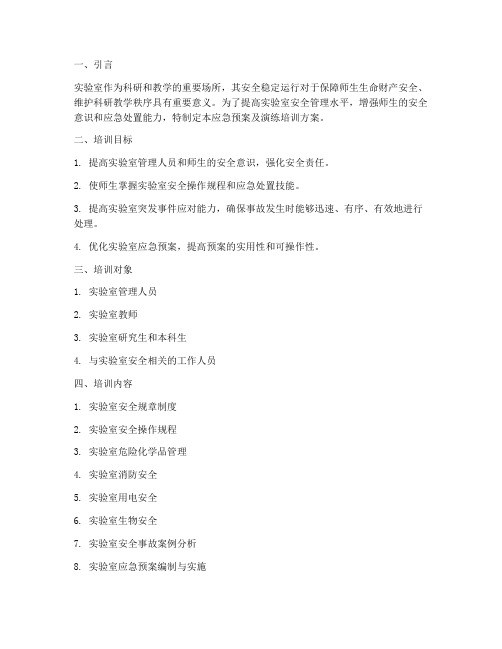 一、引言

实验室作为科研和教学的重要场所，其安全稳定运行对于保障师生生命财产安全、维护科研教学秩序具有重要意义。为了提高实验室安全管理水平，增强师生的安全意识和应急处置能力，特制定本应急预案及演练培训方案。

二、培训目标

1. 提高实验室管理人员和师生的安全意识，强化安全责任。

2. 使师生掌握实验室安全操作规程和应急处置技能。

3. 提高实验室突发事件应对能力，确保事故发生时能够迅速、有序、有效地进行处理。

4. 优化实验室应急预案，提高预案的实用性和可操作性。

三、培训对象

1. 实验室管理人员

2. 实验室教师

3. 实验室研究生和本科生

4. 与实验室安全相关的工作人员

四、培训内容

1. 实验室安全规章制度

2. 实验室安全操作规程

3. 实验室危险化学品管理

4. 实验室消防安全

5. 实验室用电安全

6. 实验室生物安全

7. 实验室安全事故案例分析

8. 实验室应急预案编制与实施